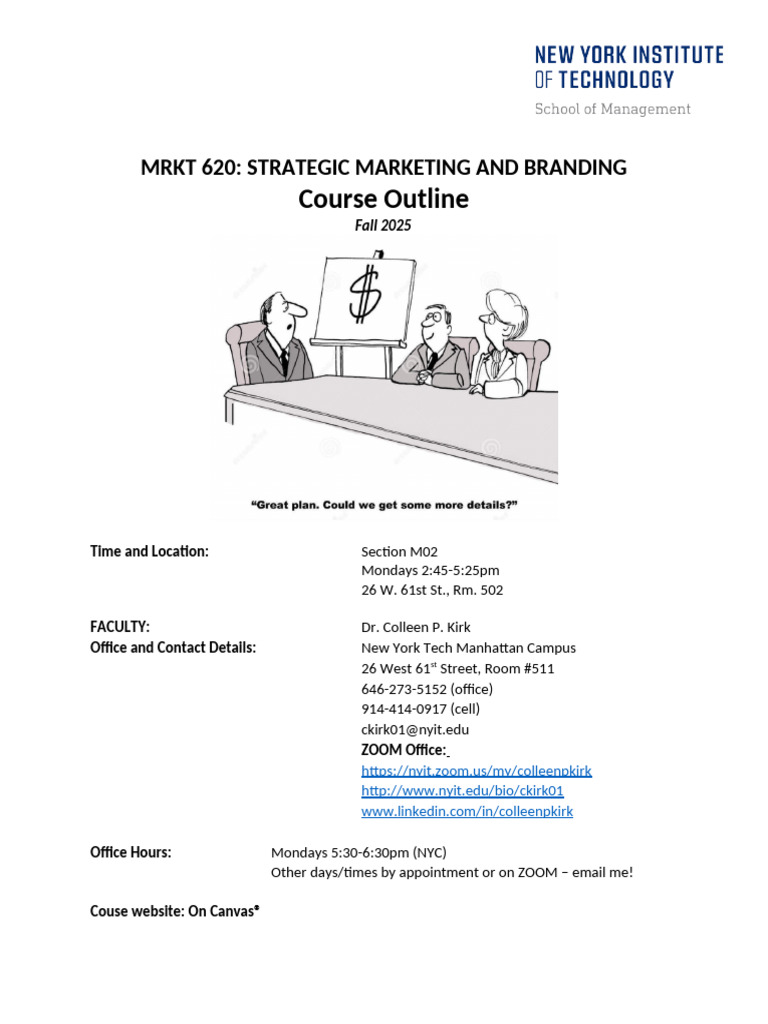 NEW YORK INSTITUTE OF TECHNOLOGY
School of Management

MRKT 620: STRATEGIC MARKETING AND BRANDING
Course Outline
Fall 2025

$

"Great plan. Could we get some more details?"

Time and Location: Section M02
Mondays 2:45-5:25pm
26 W. 61st St., Rm. 502

FACULTY: Dr. Colleen P. Kirk
Office and Contact Details: New York Tech Manhattan Campus
26 West 61$^{st}$ Street, Room #511
646-273-5152 (office)
914-414-0917 (cell)
ckirk01@nyit.edu
ZOOM Office:
https://nyit.zoom.us/my/colleenpkirk
http://www.nyit.edu/bio/ckirk01
www.linkedin.com/in/colleenpkirk

Office Hours: Mondays 5:30-6:30pm (NYC)
Other days/times by appointment or on ZOOM – email me!

Couse website: On Canvas®